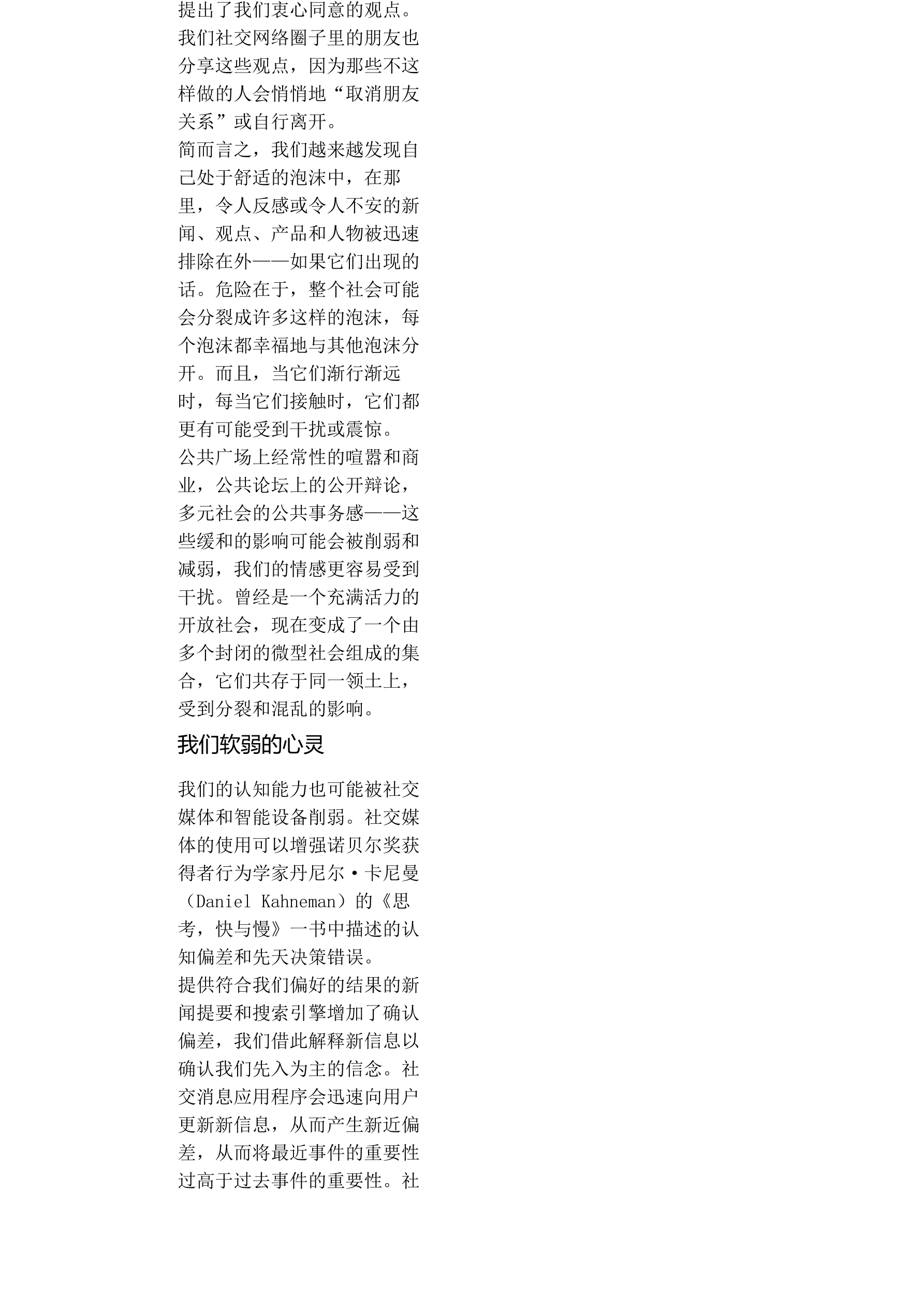 提出了我们衷心同意的观点。我们社交网络圈子里的朋友也分享这些观点，因为那些不这样做的人会悄悄地“取消朋友关系”或自行离开。

简而言之，我们越来越发现自己处于舒适的泡沫中，在那里，令人反感或令人不安的新闻、观点、产品和人物被迅速排除在外——如果它们出现的话。危险在于，整个社会可能会分裂成许多这样的泡沫，每个泡沫都幸福地与其他泡沫分开。而且，当它们渐行渐远时，每当它们接触时，它们都更有可能受到干扰或震惊。

公共广场上经常性的喧嚣和商业，公共论坛上的公开辩论，多元社会的公共事务感——这些缓和的影响可能会被削弱和减弱，我们的情感更容易受到干扰。曾经是一个充满活力的开放社会，现在变成了一个由多个封闭的微型社会组成的集合，它们共存于同一领土上，受到分裂和混乱的影响。

我们软弱的心灵

我们的认知能力也可能被社交媒体和智能设备削弱。社交媒体的使用可以增强诺贝尔奖获得者行为学家丹尼尔·卡尼曼（Daniel Kahneman）的《思考，快与慢》一书中描述的认知偏差和先天决策错误。

提供符合我们偏好的结果的新闻提要和搜索引擎增加了确认偏差，我们借此解释新信息以确认我们先入为主的信念。社交消息应用程序会迅速向用户更新新信息，从而产生新近偏差，从而将最近事件的重要性过高于过去事件的重要性。社